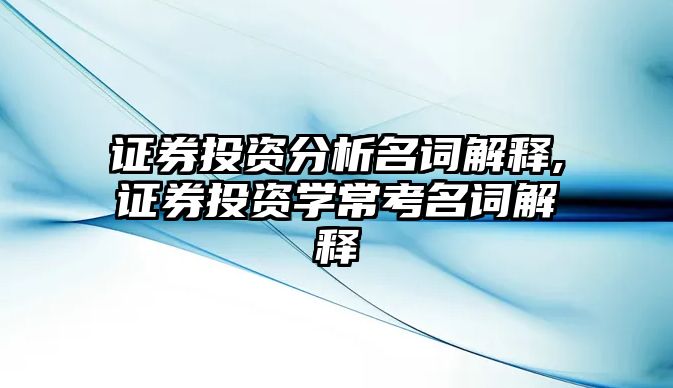 证券投资分析名词解释,证券投资学常考名词解释